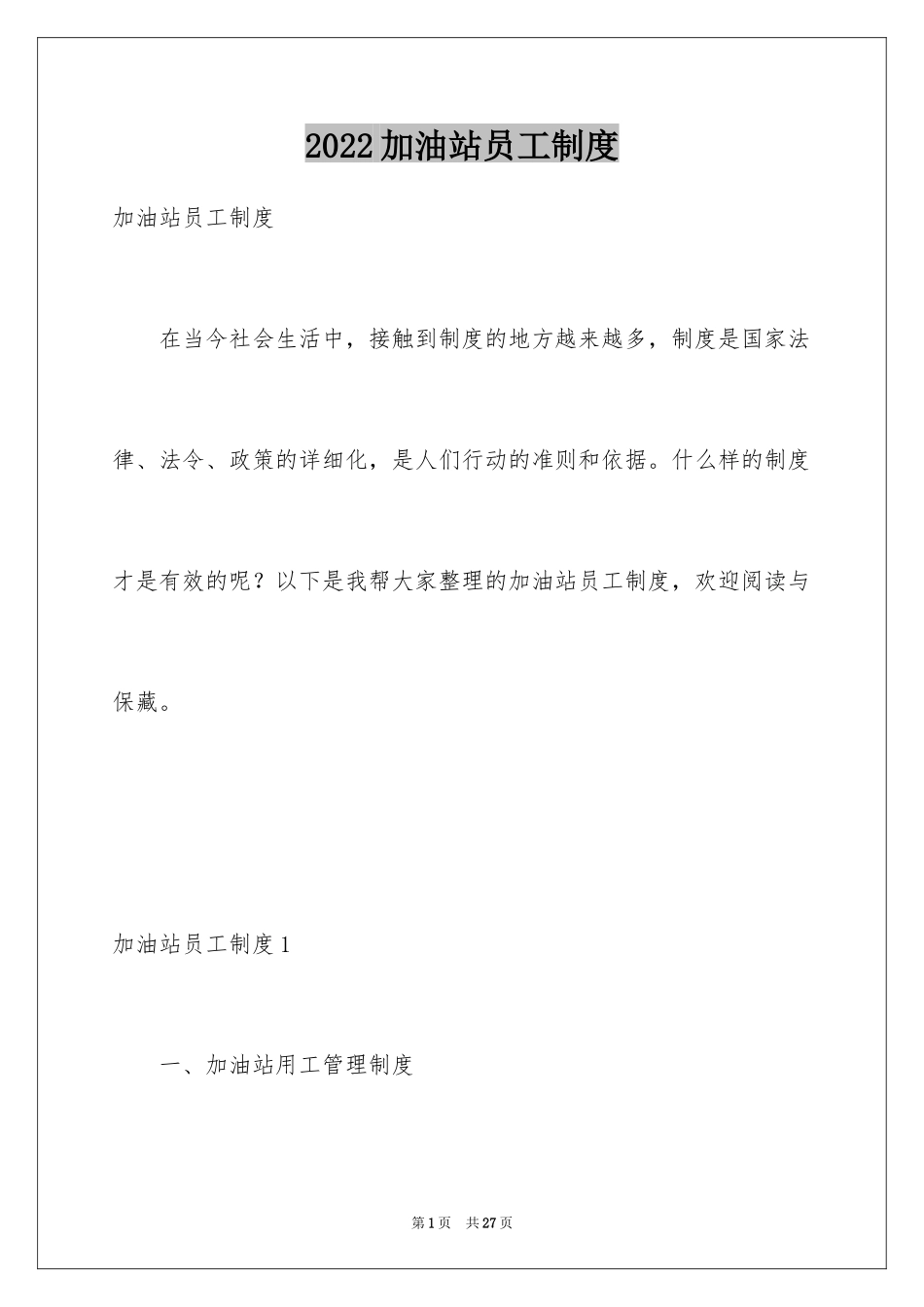 2022加油站员工制度

加油站员工制度

在当今社会生活中，接触到制度的地方越来越多，制度是国家法律、法令、政策的详细化，是人们行动的准则和依据。什么样的制度才是有效的呢？以下是我帮大家整理的加油站员工制度，欢迎阅读与保藏。

加油站员工制度1

一、加油站用工管理制度

第1页 共27页